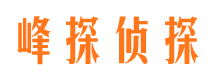 峰探侦探